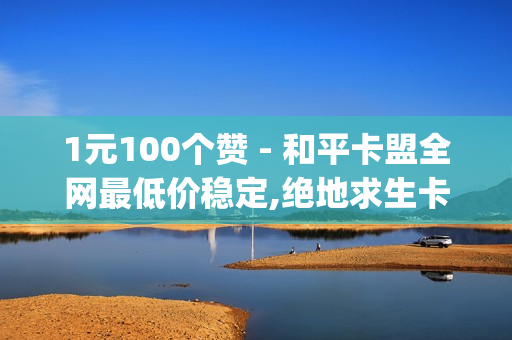 1元100个赞 - 和平卡盟全网最低价稳定,绝地求生卡